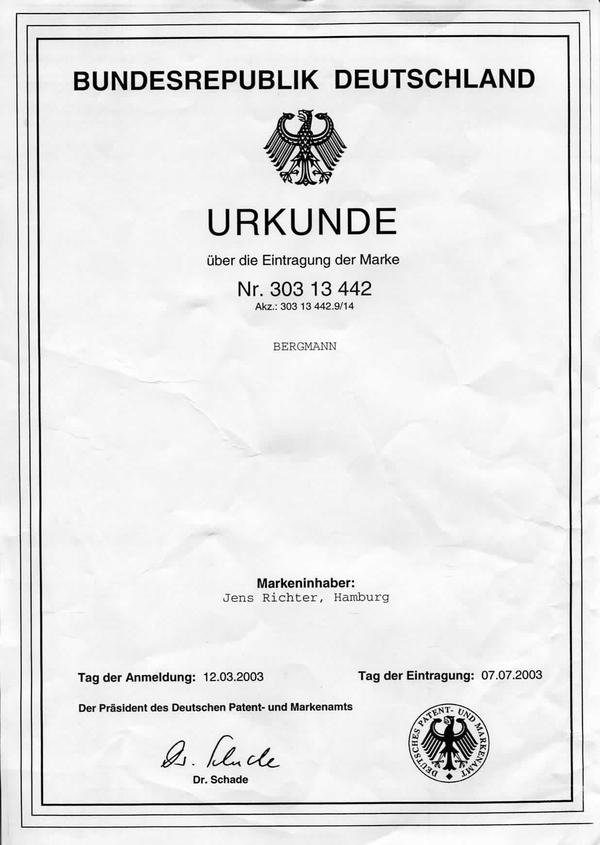 BUNDESREPUBLIK DEUTSCHLAND

URKUNDE

über die Eintragung der Marke

Nr. 303 13 442
Akz.: 303 13 442.9/14

BERGMANN

Markeninhaber:
Jens Richter, Hamburg

Tag der Anmeldung: 12.03.2003

Tag der Eintragung: 07.07.2003

Der Präsident des Deutschen Patent- und Markenamts

Dr. Schade

Dr. Schade

DEUTSCHES PATENT- UND MARKENAMT